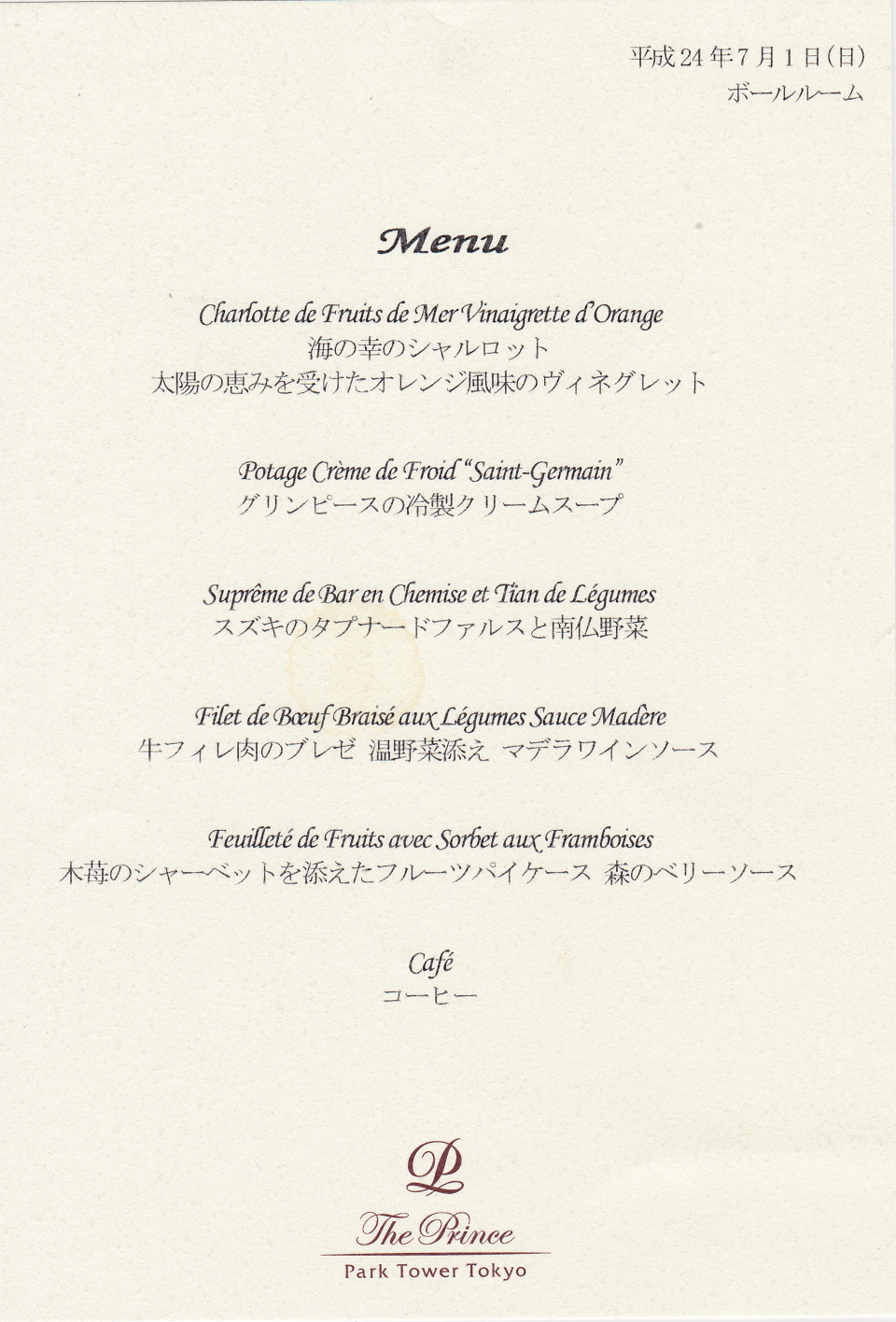 平成24年7月1日(日)
ボールルーム

Menu

Charlotte de Fruits de Mer Vinaigrette d'Orange
海の幸のシャルロット
太陽の恵みを受けたオレンジ風味のヴィネグレット

Potage Crème de Froid "Saint-Germain"
グリンピースの冷製クリームスープ

Suprême de Bar en Chemise et Tian de Légumes
スズキのタプナードファルスと南仏野菜

Filet de Bœuf Braisé aux Légumes Sauce Madère
牛フィレ肉のブレゼ 温野菜添え マデラワインソース

Feuilleté de Fruits avec Sorbet aux Framboises
木苺のシャーベットを添えたフルーツパイケース 森のベリーソース

Café
コーヒー

P
The Prince
Park Tower Tokyo